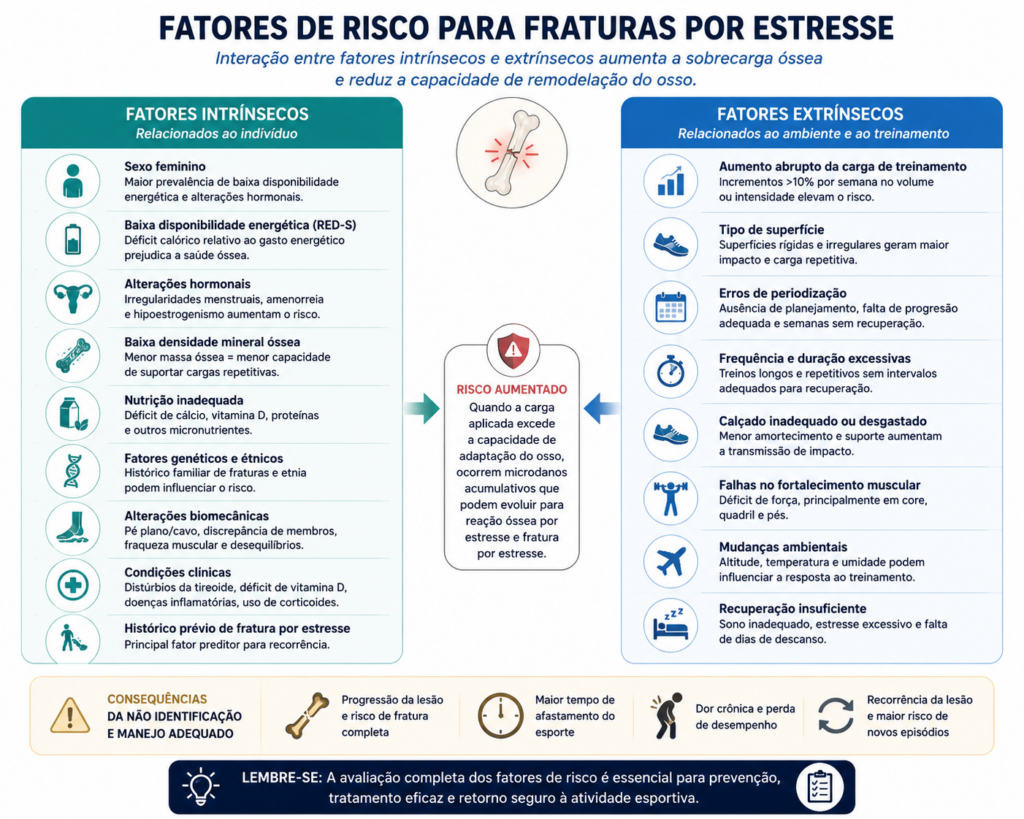 FATORES DE RISCO PARA FRATURAS POR ESTRESSE

Interação entre fatores intrínsecos e extrínsecos aumenta a sobrecarga óssea e reduz a capacidade de remodelação do osso.

FATORES INTRÍNSECOS
Relacionados ao indivíduo

Sexo feminino
Maior prevalência de baixa disponibilidade energética e alterações hormonais.

Baixa disponibilidade energética (RED-S)
Déficit calórico relativo ao gasto energético prejudica a saúde óssea.

Alterações hormonais
Irregularidades menstruais, amenorreia e hipoestrogenismo aumentam o risco.

Baixa densidade mineral óssea
Menor massa óssea = menor capacidade de suportar cargas repetitivas.

Nutrição inadequada
Déficit de cálcio, vitamina D, proteínas e outros micronutrientes.

Fatores genéticos e étnicos
Histórico familiar de fraturas e etnia podem influenciar o risco.

Alterações biomecânicas
Pé plano/cavo, discrepância de membros, fraqueza muscular e desequilíbrios.

Condições clínicas
Distúrbios da tireoide, déficit de vitamina D, doenças inflamatórias, uso de corticoides.

Histórico prévio de fratura por estresse
Principal fator preditor para recorrência.

RISCO AUMENTADO
Quando a carga aplicada excede a capacidade de adaptação do osso, ocorrem microdanos acumulativos que podem evoluir para reação óssea por estresse e fratura por estresse.

FATORES EXTRÍNSECOS
Relacionados ao ambiente e ao treinamento

Aumento abrupto da carga de treinamento
Incrementos >10% por semana no volume ou intensidade elevam o risco.

Tipo de superfície
Superfícies rígidas e irregulares geram maior impacto e carga repetitiva.

Erros de periodização
Ausência de planejamento, falta de progressão adequada e semanas sem recuperação.

Frequência e duração excessivas
Treinos longos e repetitivos sem intervalos adequados para recuperação.

Calçado inadequado ou desgastado
Menor amortecimento e suporte aumentam a transmissão de impacto.

Falhas no fortalecimento muscular
Déficit de força, principalmente em core, quadril e pés.

Mudanças ambientais
Altitude, temperatura e umidade podem influenciar a resposta ao treinamento.

Recuperação insuficiente
Sono inadequado, estresse excessivo e falta de dias de descanso.

CONSEQUÊNCIAS DA NÃO IDENTIFICAÇÃO E MANEJO ADEQUADO

Progressão da lesão e risco de fratura completa

Maior tempo de afastamento do esporte

Dor crônica e perda de desempenho

Recorrência da lesão e maior risco de novos episódios

LEMBRE-SE: A avaliação completa dos fatores de risco é essencial para prevenção, tratamento eficaz e retorno seguro à atividade esportiva.